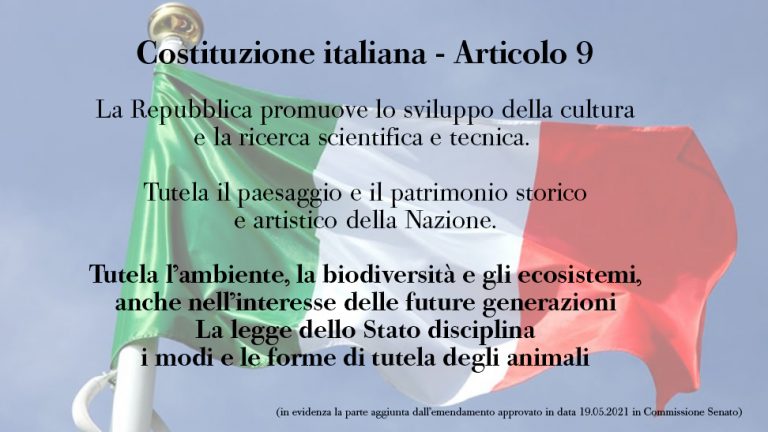 Costituzione italiana - Articolo 9

La Repubblica promuove lo sviluppo della cultura e la ricerca scientifica e tecnica.

Tutela il paesaggio e il patrimonio storico e artistico della Nazione.

Tutela l'ambiente, la biodiversità e gli ecosistemi, anche nell'interesse delle future generazioni La legge dello Stato disciplina i modi e le forme di tutela degli animali

(in evidenza la parte aggiunta dall'emendamento approvato in data 19.05.2021 in Commissione Senato)